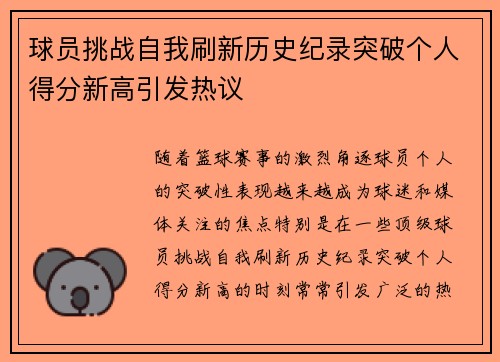 球员挑战自我刷新历史纪录突破个人得分新高引发热议

随着篮球赛事的激烈角逐球员个人的突破性表现越来越成为球迷和媒体关注的焦点特别是在一些顶级球员挑战自我刷新历史纪录突破个人得分新高的时刻常常引发广泛的热